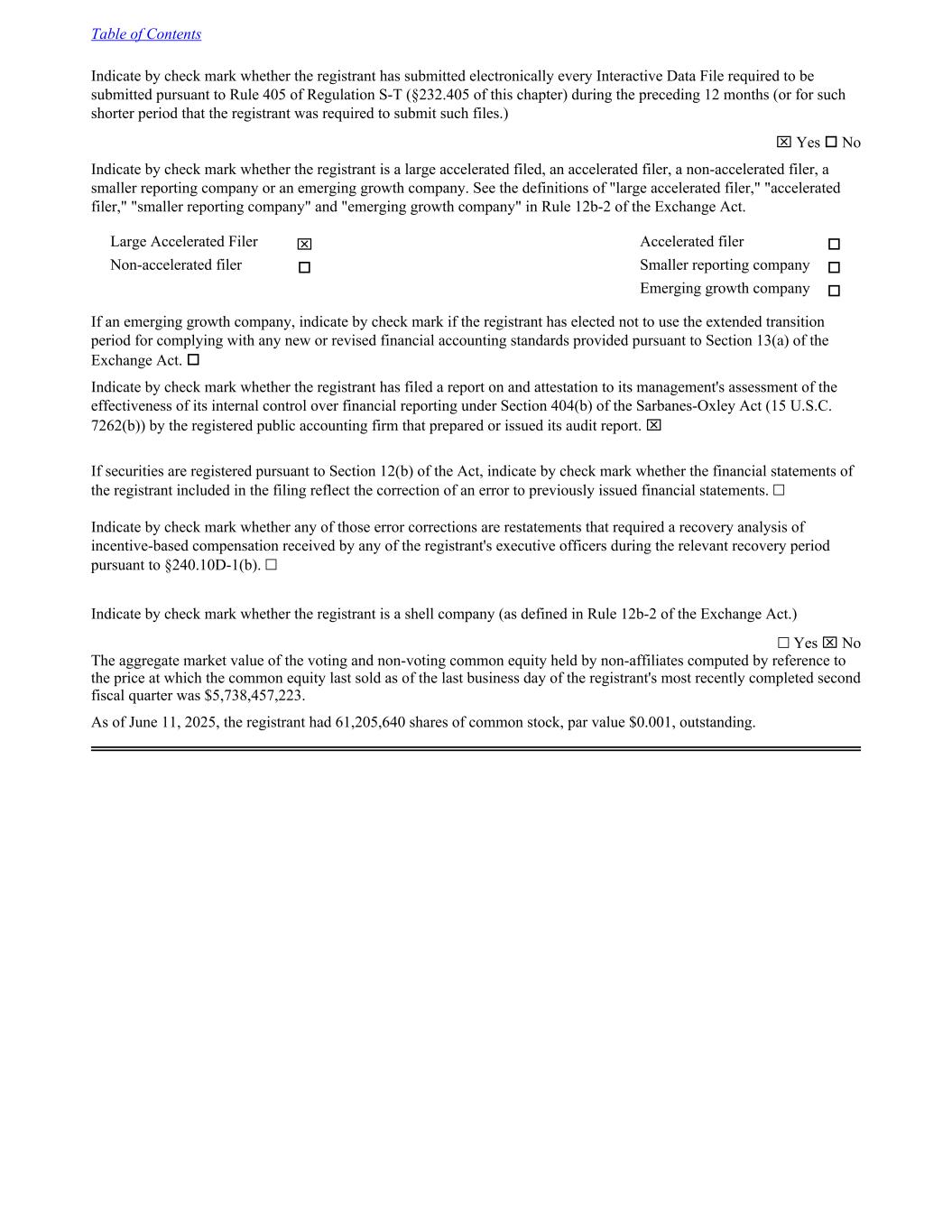 Table of Contents

Indicate by check mark whether the registrant has submitted electronically every Interactive Data File required to be submitted pursuant to Rule 405 of Regulation S-T (§232.405 of this chapter) during the preceding 12 months (or for such shorter period that the registrant was required to submit such files.)

☒ Yes ☐ No

Indicate by check mark whether the registrant is a large accelerated filed, an accelerated filer, a non-accelerated filer, a smaller reporting company or an emerging growth company. See the definitions of "large accelerated filer," "accelerated filer," "smaller reporting company" and "emerging growth company" in Rule 12b-2 of the Exchange Act.

| Large Accelerated Filer | ☒ | Accelerated filer | ☐ |
|---|---|---|---|
| Non-accelerated filer | ☐ | Smaller reporting company | ☐ |
| | | Emerging growth company | ☐ |

If an emerging growth company, indicate by check mark if the registrant has elected not to use the extended transition period for complying with any new or revised financial accounting standards provided pursuant to Section 13(a) of the Exchange Act. ☐

Indicate by check mark whether the registrant has filed a report on and attestation to its management's assessment of the effectiveness of its internal control over financial reporting under Section 404(b) of the Sarbanes-Oxley Act (15 U.S.C. 7262(b)) by the registered public accounting firm that prepared or issued its audit report. ☒

If securities are registered pursuant to Section 12(b) of the Act, indicate by check mark whether the financial statements of the registrant included in the filing reflect the correction of an error to previously issued financial statements. ☐

Indicate by check mark whether any of those error corrections are restatements that required a recovery analysis of incentive-based compensation received by any of the registrant's executive officers during the relevant recovery period pursuant to §240.10D-1(b). ☐

Indicate by check mark whether the registrant is a shell company (as defined in Rule 12b-2 of the Exchange Act.)

☐ Yes ☒ No

The aggregate market value of the voting and non-voting common equity held by non-affiliates computed by reference to the price at which the common equity last sold as of the last business day of the registrant's most recently completed second fiscal quarter was $5,738,457,223.

As of June 11, 2025, the registrant had 61,205,640 shares of common stock, par value $0.001, outstanding.